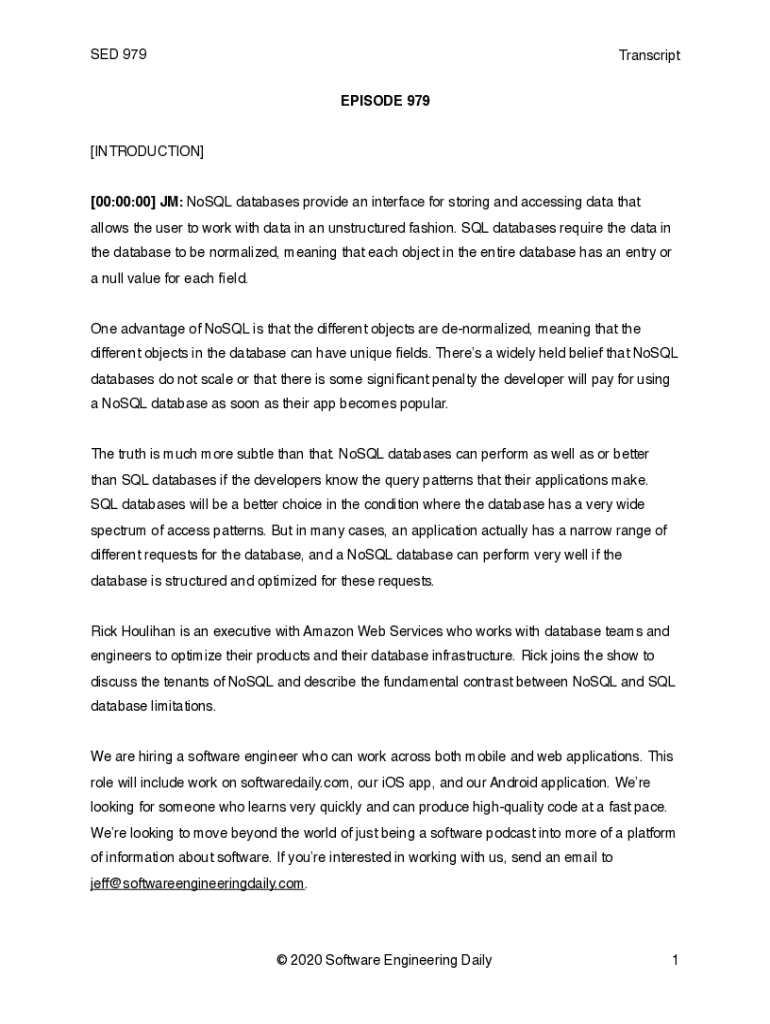 SED 979

Transcript

EPISODE 979

[INTRODUCTION]

[00:00:00] JM: NoSQL databases provide an interface for storing and accessing data that allows the user to work with data in an unstructured fashion. SQL databases require the data in the database to be normalized, meaning that each object in the entire database has an entry or a null value for each field.

One advantage of NoSQL is that the different objects are de-normalized, meaning that the different objects in the database can have unique fields. There's a widely held belief that NoSQL databases do not scale or that there is some significant penalty the developer will pay for using a NoSQL database as soon as their app becomes popular.

The truth is much more subtle than that. NoSQL databases can perform as well as or better than SQL databases if the developers know the query patterns that their applications make. SQL databases will be a better choice in the condition where the database has a very wide spectrum of access patterns. But in many cases, an application actually has a narrow range of different requests for the database, and a NoSQL database can perform very well if the database is structured and optimized for these requests.

Rick Houlihan is an executive with Amazon Web Services who works with database teams and engineers to optimize their products and their database infrastructure. Rick joins the show to discuss the tenants of NoSQL and describe the fundamental contrast between NoSQL and SQL database limitations.

We are hiring a software engineer who can work across both mobile and web applications. This role will include work on softwaredaily.com, our iOS app, and our Android application. We're looking for someone who learns very quickly and can produce high-quality code at a fast pace. We're looking to move beyond the world of just being a software podcast into more of a platform of information about software. If you're interested in working with us, send an email to jeff@softwareengineeringdaily.com.

© 2020 Software Engineering Daily

1